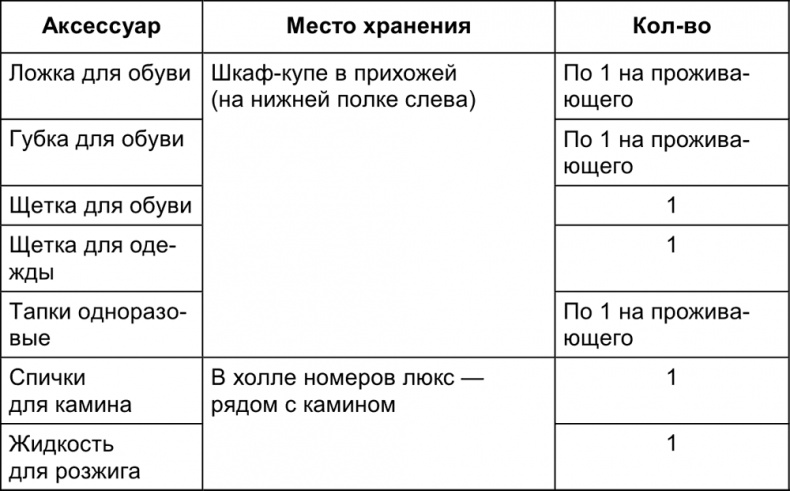 | Аксессуар | Место хранения | Кол-во |
|---|---|---|
| Ложка для обуви | Шкаф-купе в прихожей (на нижней полке слева) | По 1 на проживающего |
| Губка для обуви | | По 1 на проживающего |
| Щетка для обуви | | 1 |
| Щетка для одежды | | 1 |
| Тапки одноразовые | | По 1 на проживающего |
| Спички для камина | В холле номеров люкс — рядом с камином | 1 |
| Жидкость для розжига | | 1 |